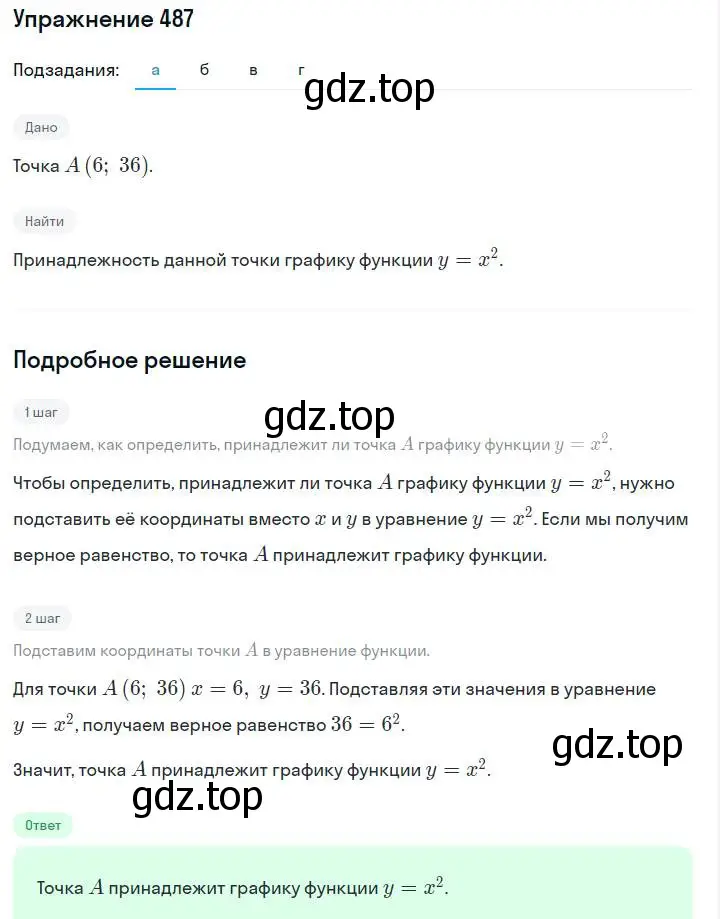 Упражнение 487

Подзадания: а б в г

gdz.top

Дано

Точка $A\,(6;\ 36)$.

Найти

Принадлежность данной точки графику функции $y = x^2$.

Подробное решение

1 шаг

gdz.top

Подумаем, как определить, принадлежит ли точка $A$ графику функции $y = x^2$.

Чтобы определить, принадлежит ли точка $A$ графику функции $y = x^2$, нужно подставить её координаты вместо $x$ и $y$ в уравнение $y = x^2$. Если мы получим верное равенство, то точка $A$ принадлежит графику функции.

2 шаг

Подставим координаты точки $A$ в уравнение функции.

Для точки $A\,(6;\ 36)$ $x = 6,\ y = 36$. Подставляя эти значения в уравнение $y = x^2$, получаем верное равенство $36 = 6^2$.

gdz.top

Значит, точка $A$ принадлежит графику функции $y = x^2$.

gdz.top

Ответ

Точка $A$ принадлежит графику функции $y = x^2$.